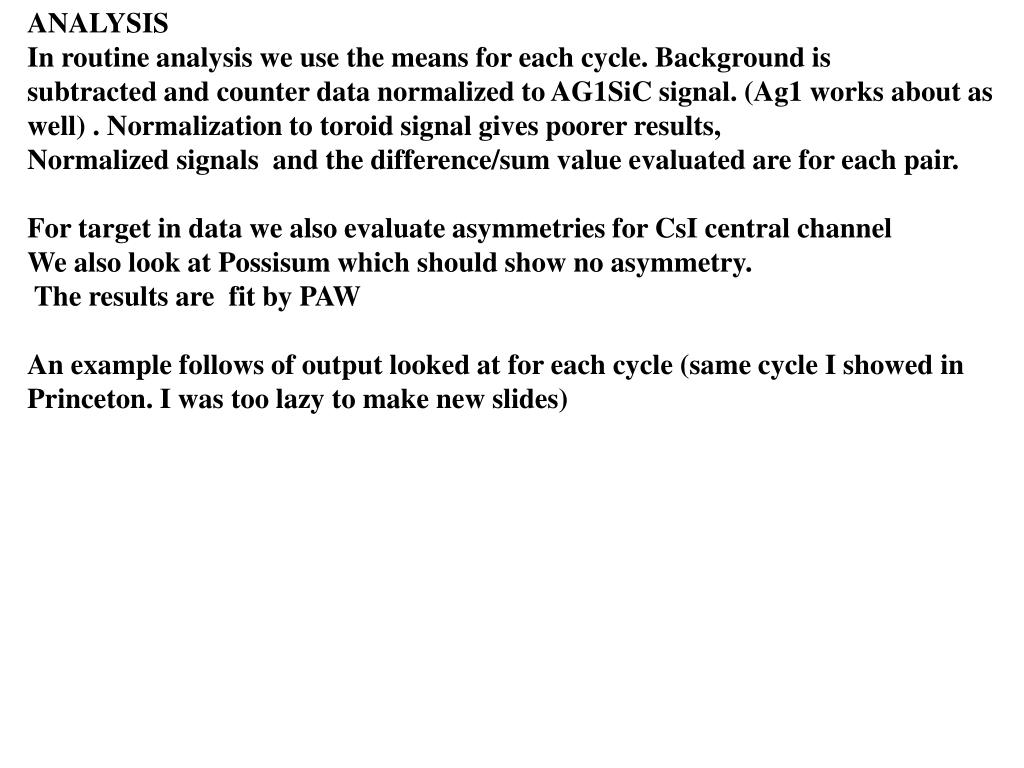 ANALYSIS
In routine analysis we use the means for each cycle. Background is subtracted and counter data normalized to AG1SiC signal. (Ag1 works about as well) . Normalization to toroid signal gives poorer results,
Normalized signals and the difference/sum value evaluated are for each pair.

For target in data we also evaluate asymmetries for CsI central channel
We also look at Possisum which should show no asymmetry.
The results are fit by PAW

An example follows of output looked at for each cycle (same cycle I showed in Princeton. I was too lazy to make new slides)